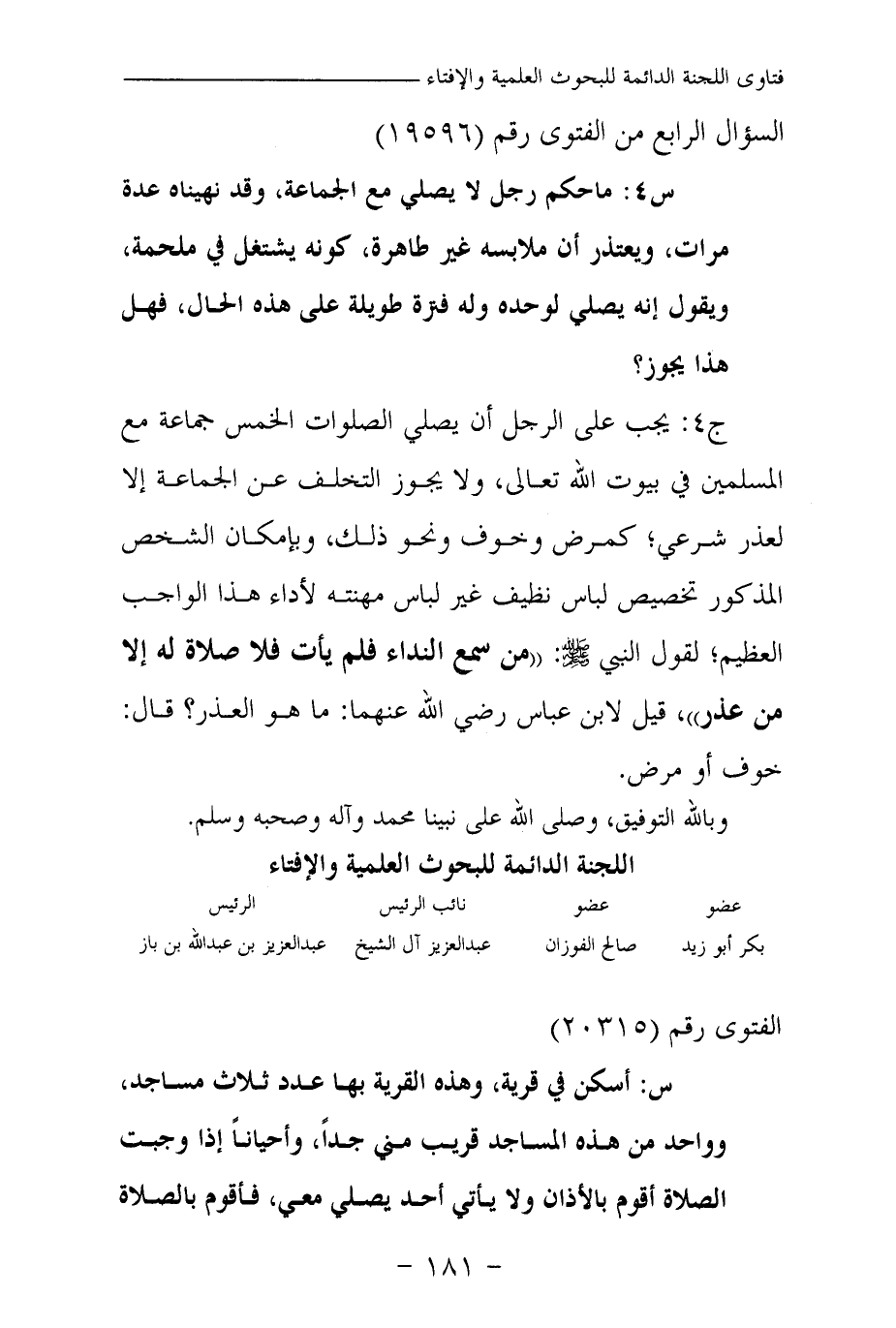 فتاوى اللجنة الدائمة للبحوث العلمية والإفتاء

السؤال الرابع من الفتوى رقم (١٩٥٩٦)

س٤: ماحكم رجل لا يصلي مع الجماعة، وقد نهيناه عدة مرات، ويعتذر أن ملابسه غير طاهرة، كونه يشتغل في ملحمة، ويقول إنه يصلي لوحده وله فترة طويلة على هذه الحال، فهل هذا يجوز؟

ج٤: يجب على الرجل أن يصلي الصلوات الخمس جماعة مع المسلمين في بيوت الله تعالى، ولا يجوز التخلف عن الجماعة إلا لعذر شرعي؛ كمرض وخوف ونحو ذلك، وبإمكان الشخص المذكور تخصيص لباس نظيف غير لباس مهنته لأداء هذا الواجب العظيم؛ لقول النبي ﷺ: «من سمع النداء فلم يأت فلا صلاة له إلا من عذر»، قيل لابن عباس رضي الله عنهما: ما هو العذر؟ قال: خوف أو مرض.

وبالله التوفيق، وصلى الله على نبينا محمد وآله وصحبه وسلم.

اللجنة الدائمة للبحوث العلمية والإفتاء

| عضو | عضو | نائب الرئيس | الرئيس |
|---|---|---|---|
| بكر أبو زيد | صالح الفوزان | عبدالعزيز آل الشيخ | عبدالعزيز بن عبدالله بن باز |

الفتوى رقم (٢٠٣١٥)

س: أسكن في قرية، وهذه القرية بها عدد ثلاث مساجد، وواحد من هذه المساجد قريب مني جداً، وأحياناً إذا وجبت الصلاة أقوم بالأذان ولا يأتي أحد يصلي معي، فأقوم بالصلاة

- ١٨١ -